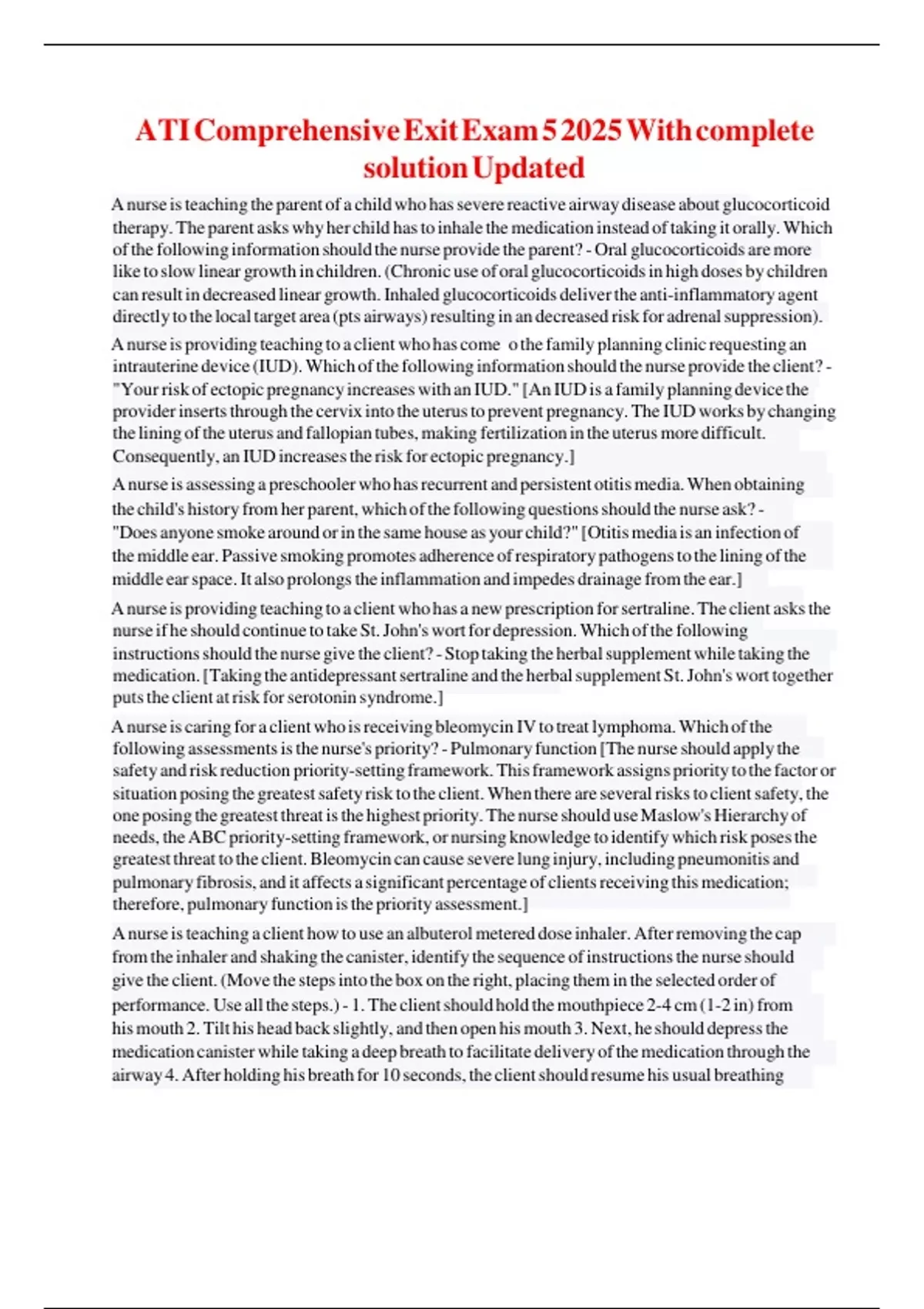 ATI Comprehensive Exit Exam 5 2025 With complete solution Updated

A nurse is teaching the parent of a child who has severe reactive airway disease about glucocorticoid therapy. The parent asks why her child has to inhale the medication instead of taking it orally. Which of the following information should the nurse provide the parent? - Oral glucocorticoids are more like to slow linear growth in children. (Chronic use of oral glucocorticoids in high doses by children can result in decreased linear growth. Inhaled glucocorticoids deliver the anti-inflammatory agent directly to the local target area (pts airways) resulting in an decreased risk for adrenal suppression).

A nurse is providing teaching to a client who has come o the family planning clinic requesting an intrauterine device (IUD). Which of the following information should the nurse provide the client? - "Your risk of ectopic pregnancy increases with an IUD." [An IUD is a family planning device the provider inserts through the cervix into the uterus to prevent pregnancy. The IUD works by changing the lining of the uterus and fallopian tubes, making fertilization in the uterus more difficult. Consequently, an IUD increases the risk for ectopic pregnancy.]

A nurse is assessing a preschooler who has recurrent and persistent otitis media. When obtaining the child's history from her parent, which of the following questions should the nurse ask? - "Does anyone smoke around or in the same house as your child?" [Otitis media is an infection of the middle ear. Passive smoking promotes adherence of respiratory pathogens to the lining of the middle ear space. It also prolongs the inflammation and impedes drainage from the ear.]

A nurse is providing teaching to a client who has a new prescription for sertraline. The client asks the nurse if he should continue to take St. John's wort for depression. Which of the following instructions should the nurse give the client? - Stop taking the herbal supplement while taking the medication. [Taking the antidepressant sertraline and the herbal supplement St. John's wort together puts the client at risk for serotonin syndrome.]

A nurse is caring for a client who is receiving bleomycin IV to treat lymphoma. Which of the following assessments is the nurse's priority? - Pulmonary function [The nurse should apply the safety and risk reduction priority-setting framework. This framework assigns priority to the factor or situation posing the greatest safety risk to the client. When there are several risks to client safety, the one posing the greatest threat is the highest priority. The nurse should use Maslow's Hierarchy of needs, the ABC priority-setting framework, or nursing knowledge to identify which risk poses the greatest threat to the client. Bleomycin can cause severe lung injury, including pneumonitis and pulmonary fibrosis, and it affects a significant percentage of clients receiving this medication; therefore, pulmonary function is the priority assessment.]

A nurse is teaching a client how to use an albuterol metered dose inhaler. After removing the cap from the inhaler and shaking the canister, identify the sequence of instructions the nurse should give the client. (Move the steps into the box on the right, placing them in the selected order of performance. Use all the steps.) - 1. The client should hold the mouthpiece 2-4 cm (1-2 in) from his mouth 2. Tilt his head back slightly, and then open his mouth 3. Next, he should depress the medication canister while taking a deep breath to facilitate delivery of the medication through the airway 4. After holding his breath for 10 seconds, the client should resume his usual breathing